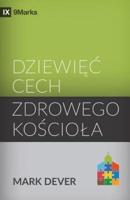 IX 9Marks

DZIEWIĘĆ CECH

ZDROWEGO KOŚCIOŁA

MARK DEVER